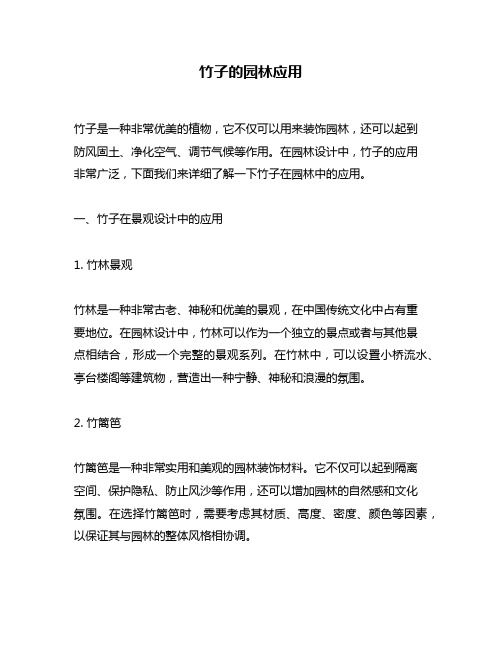 竹子的园林应用

竹子是一种非常优美的植物，它不仅可以用来装饰园林，还可以起到防风固土、净化空气、调节气候等作用。在园林设计中，竹子的应用非常广泛，下面我们来详细了解一下竹子在园林中的应用。

一、竹子在景观设计中的应用

1. 竹林景观

竹林是一种非常古老、神秘和优美的景观，在中国传统文化中占有重要地位。在园林设计中，竹林可以作为一个独立的景点或者与其他景点相结合，形成一个完整的景观系列。在竹林中，可以设置小桥流水、亭台楼阁等建筑物，营造出一种宁静、神秘和浪漫的氛围。

2. 竹篱笆

竹篱笆是一种非常实用和美观的园林装饰材料。它不仅可以起到隔离空间、保护隐私、防止风沙等作用，还可以增加园林的自然感和文化氛围。在选择竹篱笆时，需要考虑其材质、高度、密度、颜色等因素，以保证其与园林的整体风格相协调。